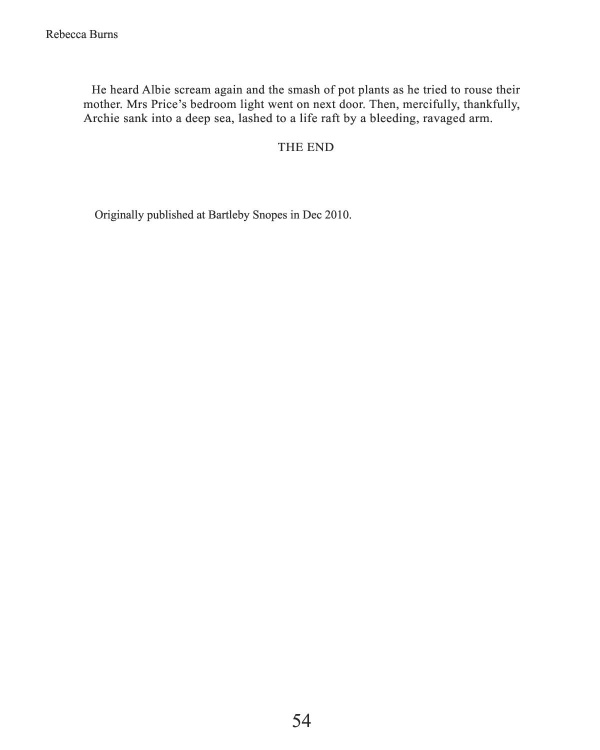 Rebecca Burns

He heard Albie scream again and the smash of pot plants as he tried to rouse their mother. Mrs Price's bedroom light went on next door. Then, mercifully, thankfully, Archie sank into a deep sea, lashed to a life raft by a bleeding, ravaged arm.

THE END

Originally published at Bartleby Snopes in Dec 2010.

54